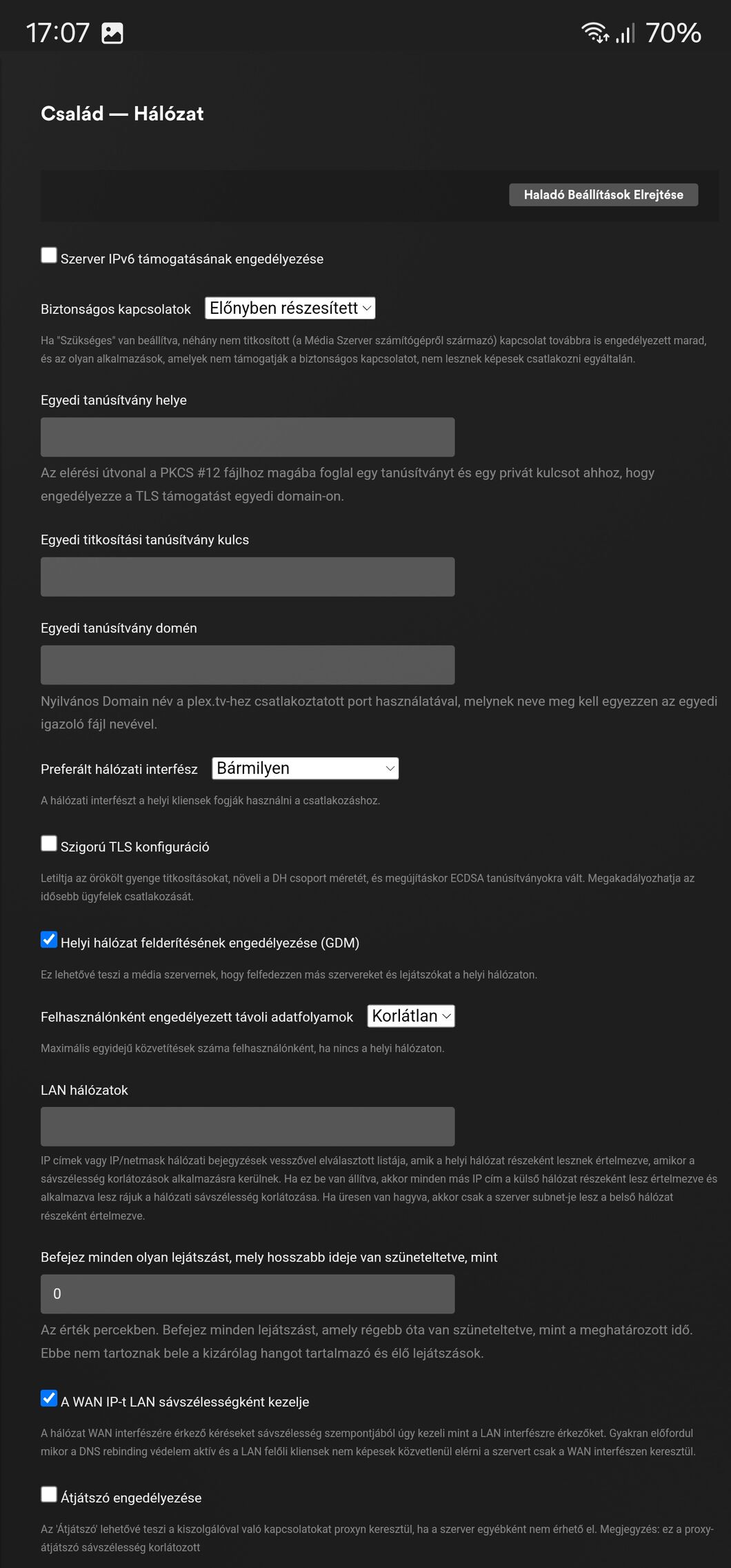 17:07

70%

Család — Hálózat

Haladó Beállítások Elrejtése

Szerver IPv6 támogatásának engedélyezése

Biztonságos kapcsolatok Előnyben részesített

Ha "Szükséges" van beállítva, néhány nem titkosított (a Média Szerver számítógépről származó) kapcsolat továbbra is engedélyezett marad, és az olyan alkalmazások, amelyek nem támogatják a biztonságos kapcsolatot, nem lesznek képesek csatlakozni egyáltalán.

Egyedi tanúsítvány helye

Az elérési útvonal a PKCS #12 fájlhoz magába foglal egy tanúsítványt és egy privát kulcsot ahhoz, hogy engedélyezze a TLS támogatást egyedi domain-on.

Egyedi titkosítási tanúsítvány kulcs

Egyedi tanúsítvány domén

Nyilvános Domain név a plex.tv-hez csatlakoztatott port használatával, melynek neve meg kell egyezzen az egyedi igazoló fájl nevével.

Preferált hálózati interfész Bármilyen

A hálózati interfészt a helyi kliensek fogják használni a csatlakozáshoz.

Szigorú TLS konfiguráció

Letiltja az örökölt gyenge titkosításokat, növeli a DH csoport méretét, és megújításkor ECDSA tanúsítványokra vált. Megakadályozhatja az idősebb ügyfelek csatlakozását.

Helyi hálózat felderítésének engedélyezése (GDM)

Ez lehetővé teszi a média szervernek, hogy felfedezzen más szervereket és lejátszókat a helyi hálózaton.

Felhasználónként engedélyezett távoli adatfolyamok Korlátlan

Maximális egyidejű közvetítések száma felhasználónként, ha nincs a helyi hálózaton.

LAN hálózatok

IP címek vagy IP/netmask hálózati bejegyzések vesszővel elválasztott listája, amik a helyi hálózat részeként lesznek értelmezve, amikor a sávszélesség korlátozások alkalmazásra kerülnek. Ha ez be van állítva, akkor minden más IP cím a külső hálózat részeként lesz értelmezve és alkalmazva lesz rájuk a hálózati sávszélesség korlátozása. Ha üresen van hagyva, akkor csak a szerver subnet-je lesz a belső hálózat részeként értelmezve.

Befejez minden olyan lejátszást, mely hosszabb ideje van szüneteltetve, mint

0

Az érték percekben. Befejez minden lejátszást, amely régebb óta van szüneteltetve, mint a meghatározott idő. Ebbe nem tartoznak bele a kizárólag hangot tartalmazó és élő lejátszások.

A WAN IP-t LAN sávszélességként kezelje

A hálózat WAN interfészére érkező kéréseket sávszélesség szempontjából úgy kezeli mint a LAN interfészre érkezőket. Gyakran előfordul mikor a DNS rebinding védelem aktív és a LAN felőli kliensek nem képesek közvetlenül elérni a szervert csak a WAN interfészen keresztül.

Átjátszó engedélyezése

Az 'Átjátszó' lehetővé teszi a kiszolgálóval való kapcsolatokat proxyn keresztül, ha a szerver egyébként nem érhető el. Megjegyzés: ez a proxy-átjátszó sávszélesség korlátozott